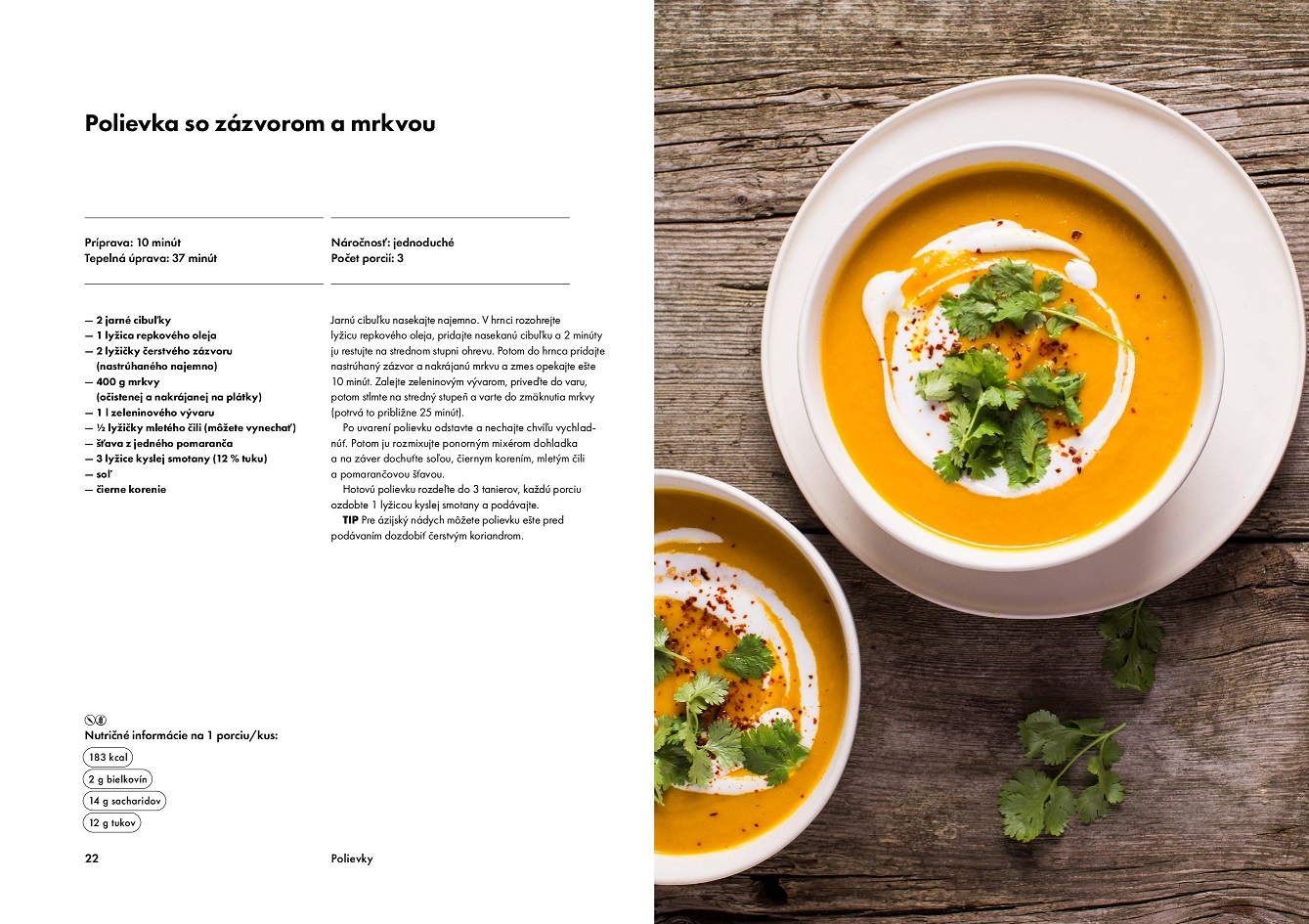 Polievka so zázvorom a mrkvou

Príprava: 10 minút
Tepelná úprava: 37 minút

Náročnosť: jednoduché
Počet porcií: 3

— 2 jarné cibuľky
— 1 lyžica repkového oleja
— 2 lyžičky čerstvého zázvoru (nastrúhaného najemno)
— 400 g mrkvy (očistenej a nakrájanej na plátky)
— 1 l zeleninového vývaru
— ½ lyžičky mletého čili (môžete vynechať)
— šťava z jedného pomaranča
— 3 lyžice kyslej smotany (12 % tuku)
— soľ
— čierne korenie

Jarnú cibuľku nasekajte najemno. V hrnci rozohrejte lyžicu repkového oleja, pridajte nasekanú cibuľku a 2 minúty ju restujte na strednom stupni ohrevu. Potom do hrnca pridajte nastrúhaný zázvor a nakrájanú mrkvu a zmes opekajte ešte 10 minút. Zalejte zeleninovým vývarom, priveďte do varu, potom stlmte na stredný stupeň a varte do zmäknutia mrkvy (potrvá to približne 25 minút).

Po uvarení polievku odstavte a nechajte chvíľu vychladnúť. Potom ju rozmixujte ponorným mixérom dohladka a na záver dochuťte soľou, čiernym korením, mletým čili a pomarančovou šťavou.

Hotovú polievku rozdeľte do 3 tanierov, každú porciu ozdobte 1 lyžicou kyslej smotany a podávajte.

TIP Pre ázijský nádych môžete polievku ešte pred podávaním dozdobiť čerstvým koriandrom.

Nutričné informácie na 1 porciu/kus:
183 kcal
2 g bielkovín
14 g sacharidov
12 g tukov

22

Polievky